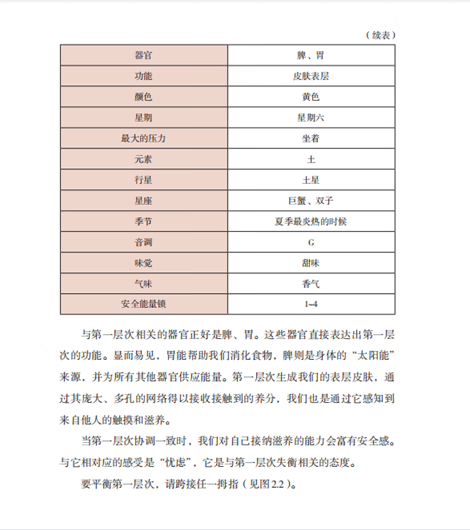 （续表）

| 器官 | 脾、胃 |
|---|---|
| 功能 | 皮肤表层 |
| 颜色 | 黄色 |
| 星期 | 星期六 |
| 最大的压力 | 坐着 |
| 元素 | 土 |
| 行星 | 土星 |
| 星座 | 巨蟹、双子 |
| 季节 | 夏季最炎热的时候 |
| 音调 | G |
| 味觉 | 甜味 |
| 气味 | 香气 |
| 安全能量锁 | 1~4 |

与第一层次相关的器官正好是脾、胃。这些器官直接表达出第一层次的功能。显而易见，胃能帮助我们消化食物，脾则是身体的“太阳能”来源，并为所有其他器官供应能量。第一层次生成我们的表层皮肤，通过其庞大、多孔的网络得以接收接触到的养分，我们也是通过它感知到来自他人的触摸和滋养。

当第一层次协调一致时，我们对自己接纳滋养的能力会富有安全感。与它相对应的感受是“忧虑”，它是与第一层次失衡相关的态度。

要平衡第一层次，请跨接任一拇指（见图2.2）。